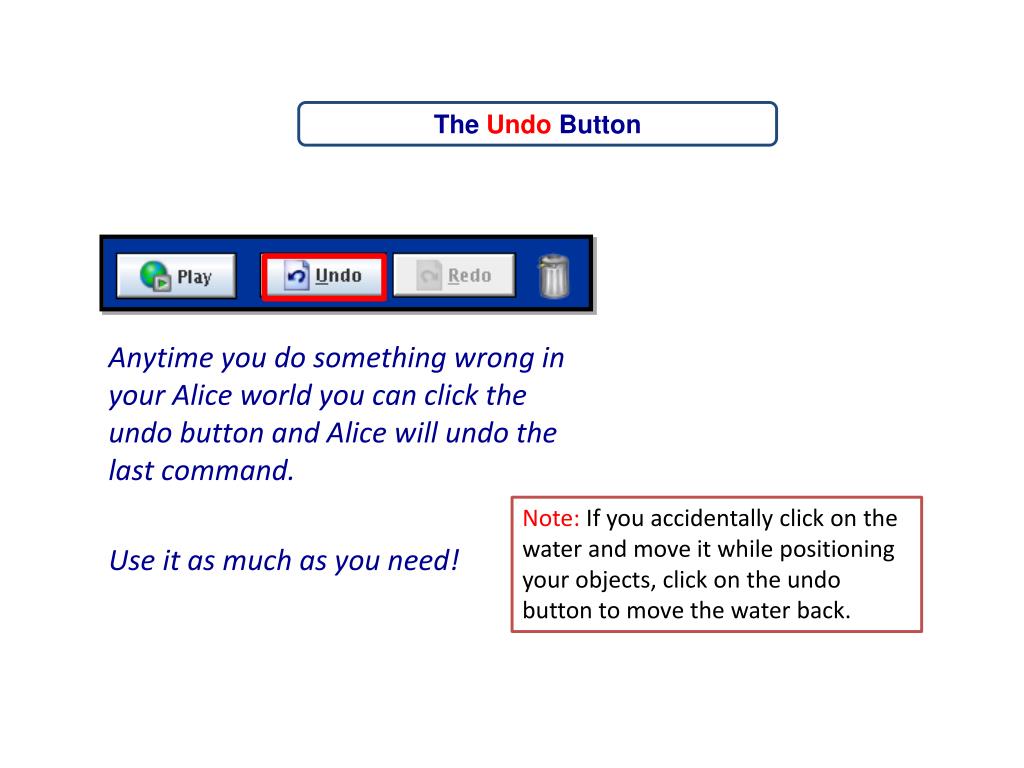 The Undo Button

Play Undo Redo

Anytime you do something wrong in your Alice world you can click the undo button and Alice will undo the last command.

Use it as much as you need!

Note: If you accidentally click on the water and move it while positioning your objects, click on the undo button to move the water back.